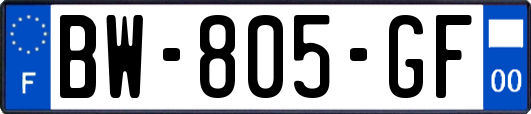 F
BW-805-GF
00